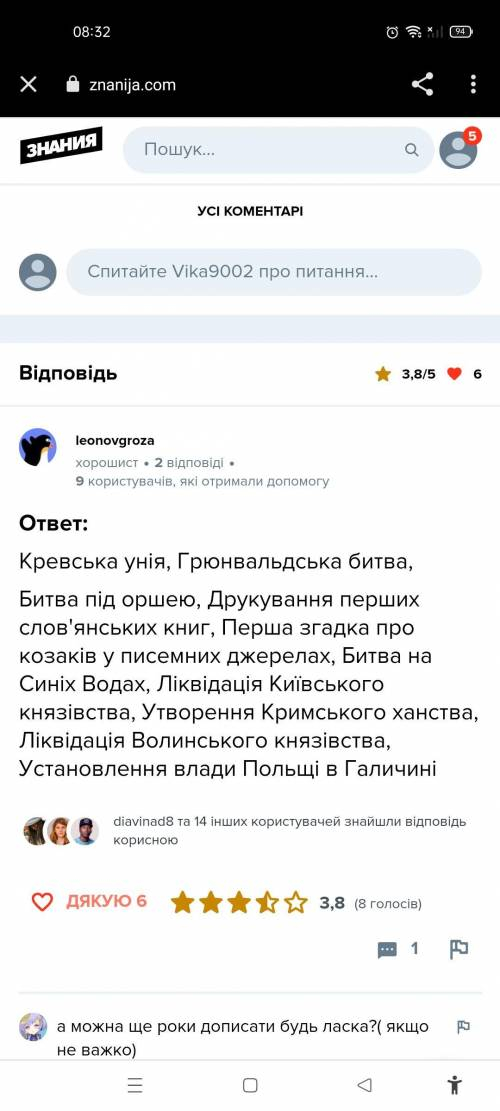 08:32

94

znanija.com

ЗНАНИЯ

Пошук...

5

УСІ КОМЕНТАРІ

Спитайте Vika9002 про питання...

Відповідь

3,8/5 6

leonovgroza

хорошист • 2 відповіді •
9 користувачів, які отримали допомогу

Ответ:

Кревська унія, Грюнвальдська битва,

Битва під оршею, Друкування перших слов'янських книг, Перша згадка про козаків у писемних джерелах, Битва на Синіх Водах, Ліквідація Київського князівства, Утворення Кримського ханства, Ліквідація Волинського князівства, Установлення влади Польщі в Галичині

diavinad8 та 14 інших користувачей знайшли відповідь корисною

ДЯКУЮ 6

3,8 (8 голосів)

1

а можна ще роки дописати будь ласка?( якщо не важко)